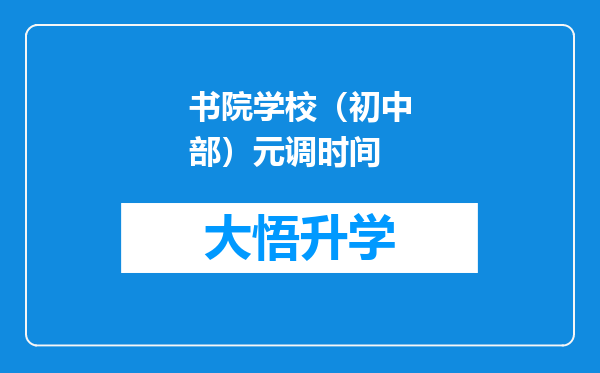 书院学校（初中部）元调时间

大悟升学